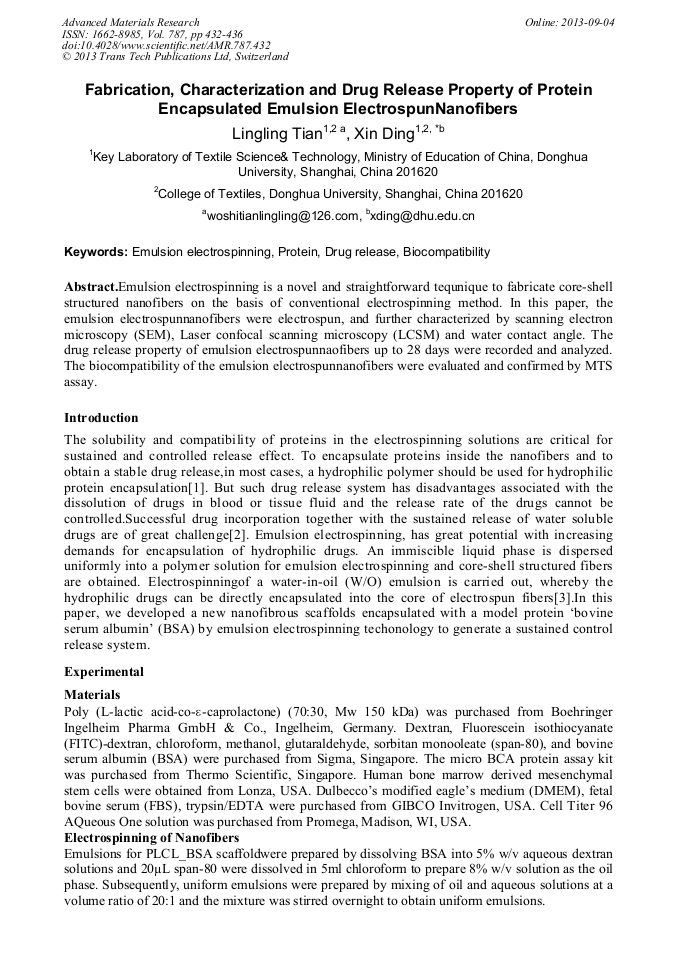 Advanced Materials Research
ISSN: 1662-8985, Vol. 787, pp 432-436
doi:10.4028/www.scientific.net/AMR.787.432
© 2013 Trans Tech Publications Ltd, Switzerland

Online: 2013-09-04

Fabrication, Characterization and Drug Release Property of Protein Encapsulated Emulsion ElectrospunNanofibers

Lingling Tian$^{1,2\ a}$, Xin Ding$^{1,2,\ *b}$

$^1$Key Laboratory of Textile Science& Technology, Ministry of Education of China, Donghua University, Shanghai, China 201620

$^2$College of Textiles, Donghua University, Shanghai, China 201620

$^a$woshitianlingling@126.com, $^b$xding@dhu.edu.cn

Keywords: Emulsion electrospinning, Protein, Drug release, Biocompatibility

Abstract.Emulsion electrospinning is a novel and straightforward tequnique to fabricate core-shell structured nanofibers on the basis of conventional electrospinning method. In this paper, the emulsion electrospunnanofibers were electrospun, and further characterized by scanning electron microscopy (SEM), Laser confocal scanning microscopy (LCSM) and water contact angle. The drug release property of emulsion electrospunnaofibers up to 28 days were recorded and analyzed. The biocompatibility of the emulsion electrospunnanofibers were evaluated and confirmed by MTS assay.

Introduction

The solubility and compatibility of proteins in the electrospinning solutions are critical for sustained and controlled release effect. To encapsulate proteins inside the nanofibers and to obtain a stable drug release,in most cases, a hydrophilic polymer should be used for hydrophilic protein encapsulation[1]. But such drug release system has disadvantages associated with the dissolution of drugs in blood or tissue fluid and the release rate of the drugs cannot be controlled.Successful drug incorporation together with the sustained release of water soluble drugs are of great challenge[2]. Emulsion electrospinning, has great potential with increasing demands for encapsulation of hydrophilic drugs. An immiscible liquid phase is dispersed uniformly into a polymer solution for emulsion electrospinning and core-shell structured fibers are obtained. Electrospinningof a water-in-oil (W/O) emulsion is carried out, whereby the hydrophilic drugs can be directly encapsulated into the core of electrospun fibers[3].In this paper, we developed a new nanofibrous scaffolds encapsulated with a model protein ‘bovine serum albumin’ (BSA) by emulsion electrospinning techonology to generate a sustained control release system.

Experimental

Materials

Poly (L-lactic acid-co-ε-caprolactone) (70:30, Mw 150 kDa) was purchased from Boehringer Ingelheim Pharma GmbH & Co., Ingelheim, Germany. Dextran, Fluorescein isothiocyanate (FITC)-dextran, chloroform, methanol, glutaraldehyde, sorbitan monooleate (span-80), and bovine serum albumin (BSA) were purchased from Sigma, Singapore. The micro BCA protein assay kit was purchased from Thermo Scientific, Singapore. Human bone marrow derived mesenchymal stem cells were obtained from Lonza, USA. Dulbecco’s modified eagle’s medium (DMEM), fetal bovine serum (FBS), trypsin/EDTA were purchased from GIBCO Invitrogen, USA. Cell Titer 96 AQueous One solution was purchased from Promega, Madison, WI, USA.

Electrospinning of Nanofibers

Emulsions for PLCL_BSA scaffoldwere prepared by dissolving BSA into 5% w/v aqueous dextran solutions and 20μL span-80 were dissolved in 5ml chloroform to prepare 8% w/v solution as the oil phase. Subsequently, uniform emulsions were prepared by mixing of oil and aqueous solutions at a volume ratio of 20:1 and the mixture was stirred overnight to obtain uniform emulsions.